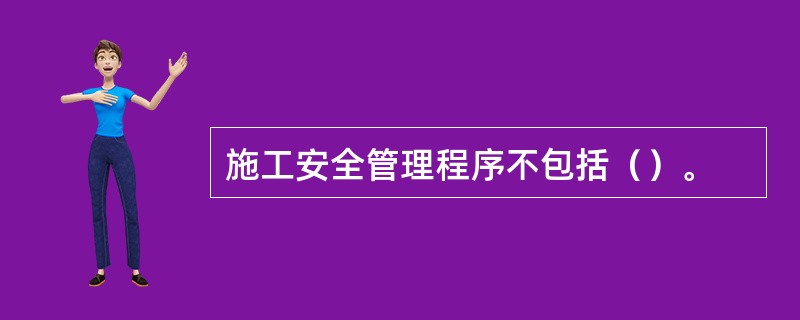 施工安全管理程序不包括（）。